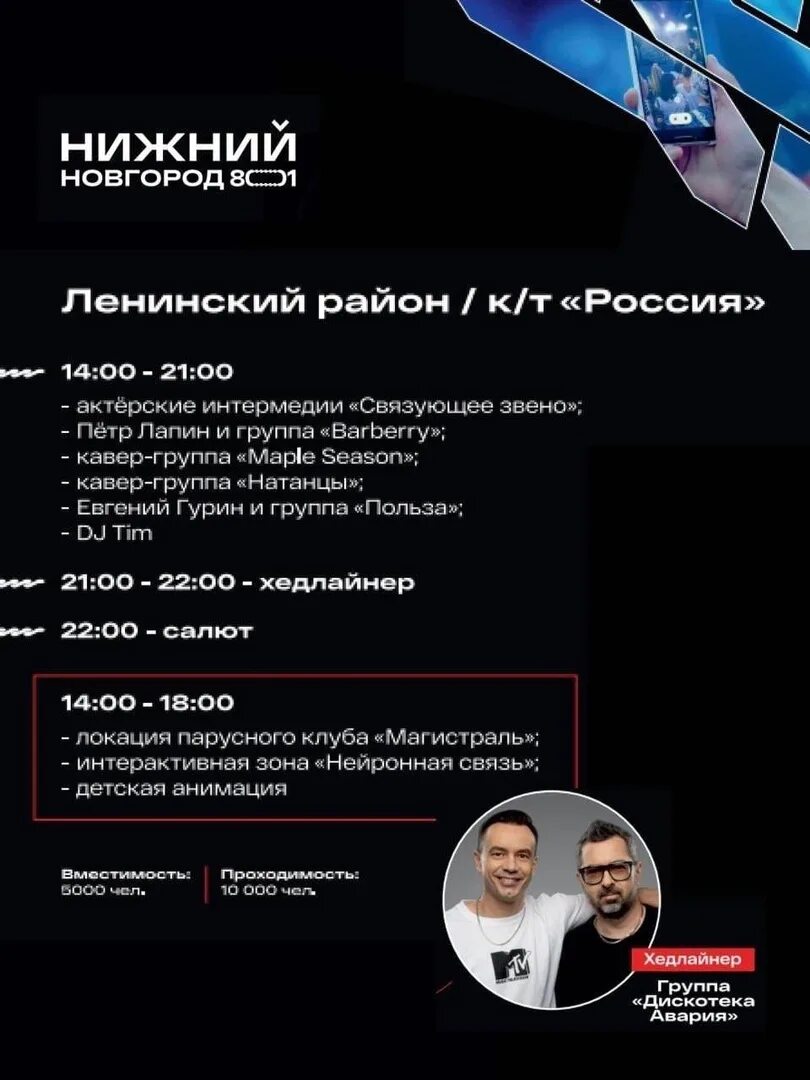 НИЖНИЙ
НОВГОРОД 801

Ленинский район / к/т «Россия»

14:00 - 21:00
- актёрские интермедии «Связующее звено»;
- Пётр Лапин и группа «Barberry»;
- кавер-группа «Maple Season»;
- кавер-группа «Натанцы»;
- Евгений Гурин и группа «Польза»;
- DJ Tim

21:00 - 22:00 - хедлайнер

22:00 - салют

14:00 - 18:00
- локация парусного клуба «Магистраль»;
- интерактивная зона «Нейронная связь»;
- детская анимация

Вместимость:
5000 чел.

Проходимость:
10 000 чел.

Хедлайнер
Группа
«Дискотека
Авария»